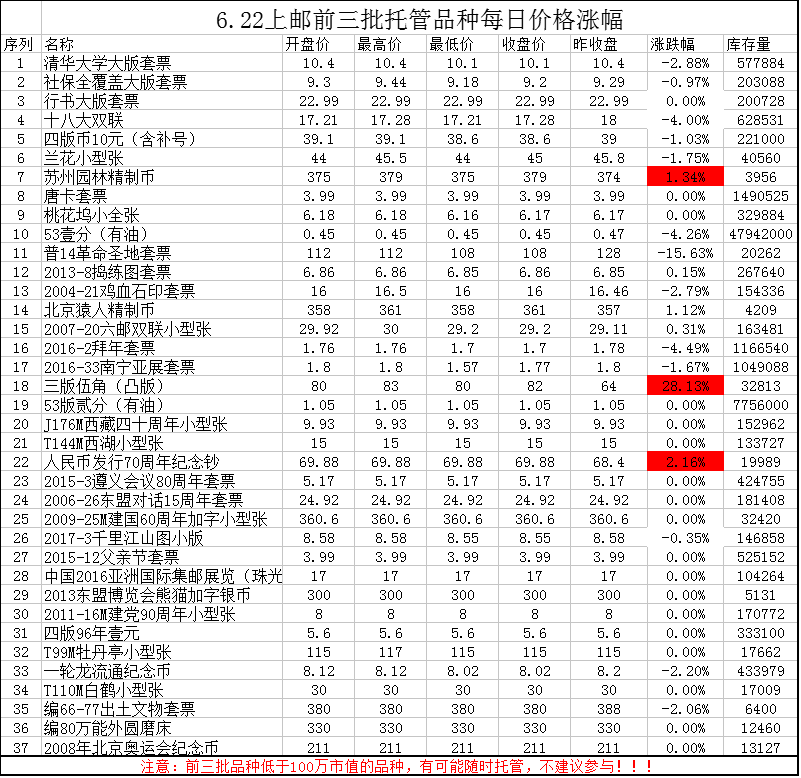 6.22上邮前三批托管品种每日价格涨幅

| 序列 | 名称 | 开盘价 | 最高价 | 最低价 | 收盘价 | 昨收盘 | 涨跌幅 | 库存量 |
|---|---|---|---|---|---|---|---|---|
| 1 | 清华大学大版套票 | 10.4 | 10.4 | 10.1 | 10.1 | 10.4 | -2.88% | 577884 |
| 2 | 社保全覆盖大版套票 | 9.3 | 9.44 | 9.18 | 9.2 | 9.29 | -0.97% | 203088 |
| 3 | 行书大版套票 | 22.99 | 22.99 | 22.99 | 22.99 | 22.99 | 0.00% | 200728 |
| 4 | 十八大双联 | 17.21 | 17.28 | 17.21 | 17.28 | 18 | -4.00% | 628531 |
| 5 | 四版币10元（含补号） | 39.1 | 39.1 | 38.6 | 38.6 | 39 | -1.03% | 221000 |
| 6 | 兰花小型张 | 44 | 45.5 | 44 | 45 | 45.8 | -1.75% | 40560 |
| 7 | 苏州园林精制币 | 375 | 379 | 375 | 379 | 374 | 1.34% | 3956 |
| 8 | 唐卡套票 | 3.99 | 3.99 | 3.99 | 3.99 | 3.99 | 0.00% | 1490525 |
| 9 | 桃花坞小全张 | 6.18 | 6.18 | 6.16 | 6.17 | 6.17 | 0.00% | 329884 |
| 10 | 53壹分（有油） | 0.45 | 0.45 | 0.45 | 0.45 | 0.47 | -4.26% | 47942000 |
| 11 | 普14革命圣地套票 | 112 | 112 | 108 | 108 | 128 | -15.63% | 20262 |
| 12 | 2013-8捣练图套票 | 6.86 | 6.86 | 6.85 | 6.86 | 6.85 | 0.15% | 267640 |
| 13 | 2004-21鸡血石印套票 | 16 | 16.5 | 16 | 16 | 16.46 | -2.79% | 154336 |
| 14 | 北京猿人精制币 | 358 | 361 | 358 | 361 | 357 | 1.12% | 4209 |
| 15 | 2007-20六邮双联小型张 | 29.92 | 30 | 29.2 | 29.2 | 29.11 | 0.31% | 163481 |
| 16 | 2016-2拜年套票 | 1.76 | 1.76 | 1.7 | 1.7 | 1.78 | -4.49% | 1166540 |
| 17 | 2016-33南宁亚展套票 | 1.8 | 1.8 | 1.57 | 1.77 | 1.8 | -1.67% | 1049088 |
| 18 | 三版伍角（凸版） | 80 | 83 | 80 | 82 | 64 | 28.13% | 32813 |
| 19 | 53版贰分（有油） | 1.05 | 1.05 | 1.05 | 1.05 | 1.05 | 0.00% | 7756000 |
| 20 | J176M西藏四十周年小型张 | 9.93 | 9.93 | 9.93 | 9.93 | 9.93 | 0.00% | 152962 |
| 21 | T144M西湖小型张 | 15 | 15 | 15 | 15 | 15 | 0.00% | 133727 |
| 22 | 人民币发行70周年纪念钞 | 69.88 | 69.88 | 69.88 | 69.88 | 68.4 | 2.16% | 19989 |
| 23 | 2015-3遵义会议80周年套票 | 5.17 | 5.17 | 5.17 | 5.17 | 5.17 | 0.00% | 424755 |
| 24 | 2006-26东盟对话15周年套票 | 24.92 | 24.92 | 24.92 | 24.92 | 24.92 | 0.00% | 181408 |
| 25 | 2009-25M建国60周年加字小型张 | 360.6 | 360.6 | 360.6 | 360.6 | 360.6 | 0.00% | 32420 |
| 26 | 2017-3千里江山图小版 | 8.58 | 8.58 | 8.55 | 8.55 | 8.58 | -0.35% | 146858 |
| 27 | 2015-12父亲节套票 | 3.99 | 3.99 | 3.99 | 3.99 | 3.99 | 0.00% | 525152 |
| 28 | 中国2016亚洲国际集邮展览（珠光 | 17 | 17 | 17 | 17 | 17 | 0.00% | 104264 |
| 29 | 2013东盟博览会熊猫加字银币 | 300 | 300 | 300 | 300 | 300 | 0.00% | 5131 |
| 30 | 2011-16M建党90周年小型张 | 8 | 8 | 8 | 8 | 8 | 0.00% | 170772 |
| 31 | 四版96年壹元 | 5.6 | 5.6 | 5.6 | 5.6 | 5.6 | 0.00% | 333100 |
| 32 | T99M牡丹亭小型张 | 115 | 117 | 115 | 115 | 115 | 0.00% | 17662 |
| 33 | 一轮龙流通纪念币 | 8.12 | 8.12 | 8.02 | 8.02 | 8.2 | -2.20% | 433979 |
| 34 | T110M白鹤小型张 | 30 | 30 | 30 | 30 | 30 | 0.00% | 17009 |
| 35 | 编66-77出土文物套票 | 380 | 380 | 380 | 380 | 388 | -2.06% | 6400 |
| 36 | 编80万能外圆磨床 | 330 | 330 | 330 | 330 | 330 | 0.00% | 12460 |
| 37 | 2008年北京奥运会纪念币 | 211 | 211 | 211 | 211 | 211 | 0.00% | 13127 |

注意：前三批品种低于100万市值的品种，有可能随时托管，不建议参与！！！